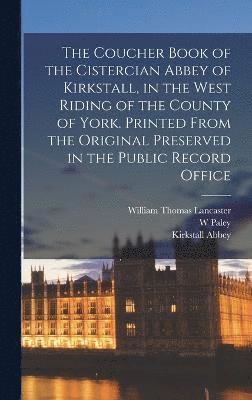 The Coucher Book of the Cistercian Abbey of Kirkstall, in the West Riding of the County of York. Printed From the Original Preserved in the Public Record Office

William Thomas Lancaster
W Paley
Kirkstall Abbey